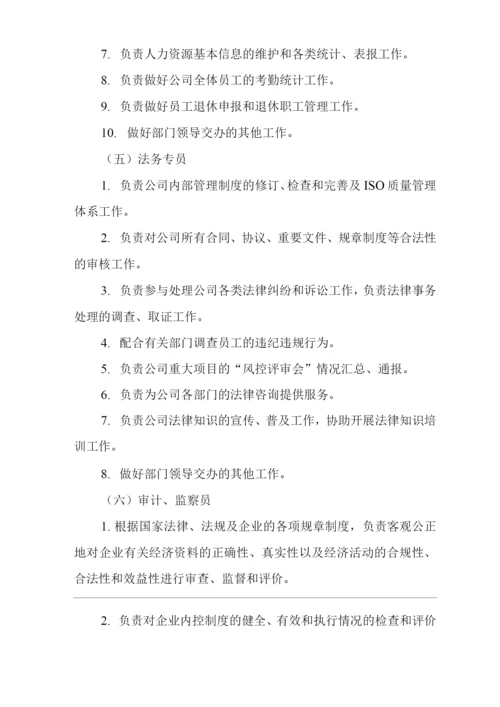 7. 负责人力资源基本信息的维护和各类统计、表报工作。

8. 负责做好公司全体员工的考勤统计工作。

9. 负责做好员工退休申报和退休职工管理工作。

10. 做好部门领导交办的其他工作。

（五）法务专员

1. 负责公司内部管理制度的修订、检查和完善及 ISO 质量管理体系工作。

2. 负责对公司所有合同、协议、重要文件、规章制度等合法性的审核工作。

3. 负责参与处理公司各类法律纠纷和诉讼工作，负责法律事务处理的调查、取证工作。

4. 配合有关部门调查员工的违纪违规行为。

5. 负责公司重大项目的“风控评审会”情况汇总、通报。

6. 负责为公司各部门的法律咨询提供服务。

7. 负责公司法律知识的宣传、普及工作，协助开展法律知识培训工作。

8. 做好部门领导交办的其他工作。

（六）审计、监察员

1. 根据国家法律、法规及企业的各项规章制度，负责客观公正地对企业有关经济资料的正确性、真实性以及经济活动的合规性、合法性和效益性进行审查、监督和评价。

2. 负责对企业内控制度的健全、有效和执行情况的检查和评价